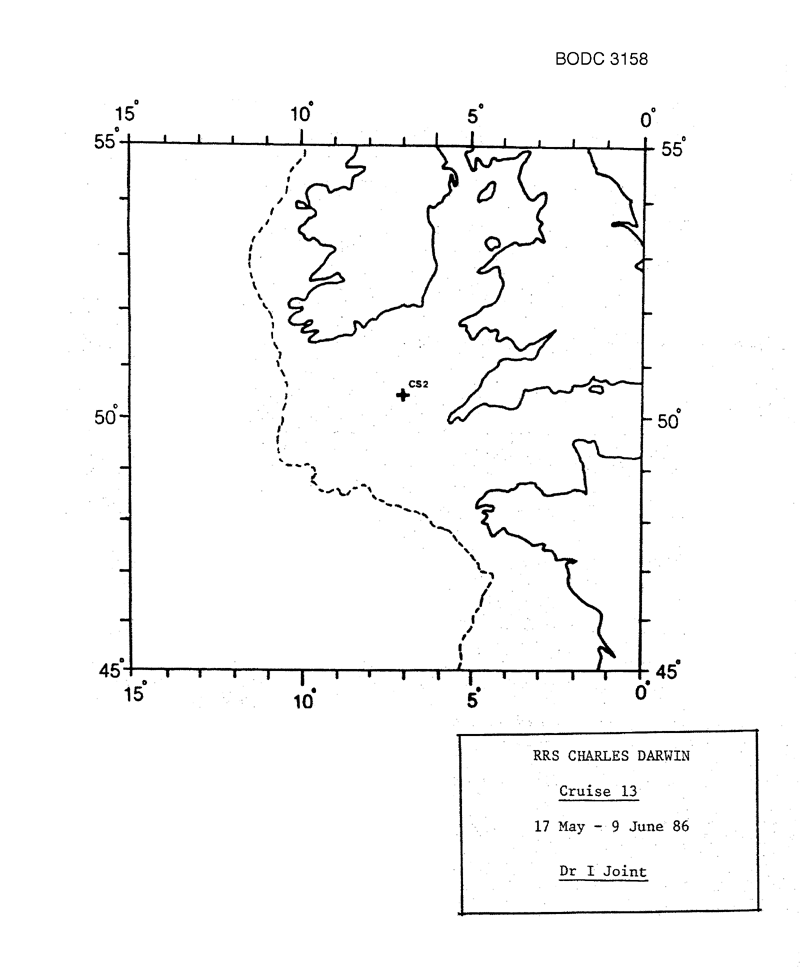 BODC 3158

15°
10°
5°
0°
55°
55°
CS2
50°
50°
45°
45°
15°
10°
5°
0°

RRS CHARLES DARWIN

Cruise 13

17 May - 9 June 86

Dr I Joint